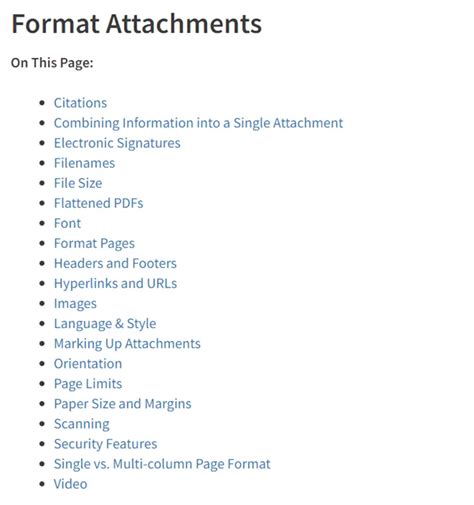 Format Attachments

On This Page:

- Citations
- Combining Information into a Single Attachment
- Electronic Signatures
- Filenames
- File Size
- Flattened PDFs
- Font
- Format Pages
- Headers and Footers
- Hyperlinks and URLs
- Images
- Language & Style
- Marking Up Attachments
- Orientation
- Page Limits
- Paper Size and Margins
- Scanning
- Security Features
- Single vs. Multi-column Page Format
- Video